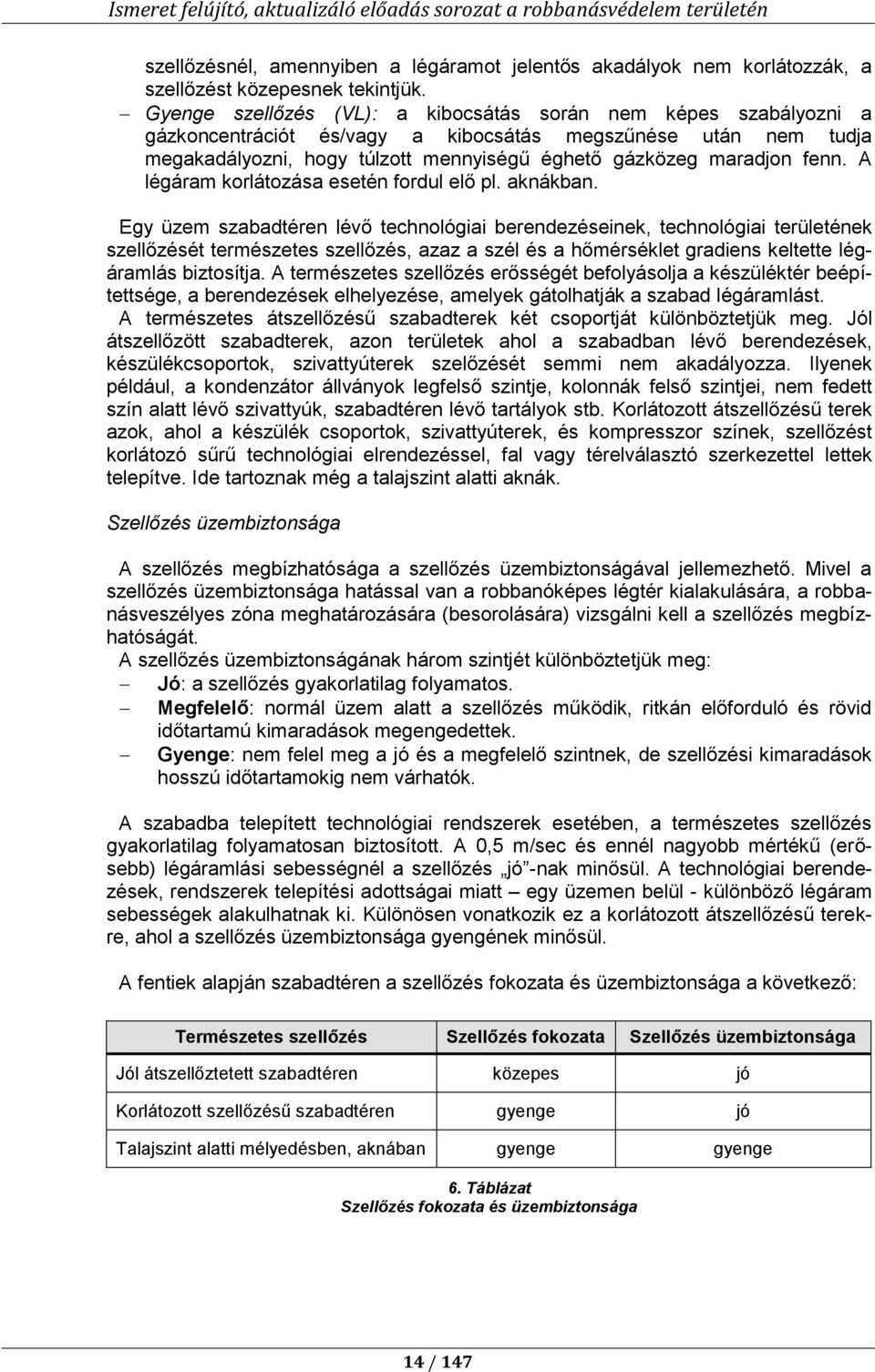 Ismeret felújító, aktualizáló előadás sorozat a robbanásvédelem területén

szellőzésnél, amennyiben a légáramot jelentős akadályok nem korlátozzák, a szellőzést közepesnek tekintjük.

– Gyenge szellőzés (VL): a kibocsátás során nem képes szabályozni a gázkoncentrációt és/vagy a kibocsátás megszűnése után nem tudja megakadályozni, hogy túlzott mennyiségű éghető gázközeg maradjon fenn. A légáram korlátozása esetén fordul elő pl. aknákban.

Egy üzem szabadtéren lévő technológiai berendezéseinek, technológiai területének szellőzését természetes szellőzés, azaz a szél és a hőmérséklet gradiens keltette légáramlás biztosítja. A természetes szellőzés erősségét befolyásolja a készüléktér beépítettsége, a berendezések elhelyezése, amelyek gátolhatják a szabad légáramlást.
A természetes átszellőzésű szabadterek két csoportját különböztetjük meg. Jól átszellőzött szabadterek, azon területek ahol a szabadban lévő berendezések, készülékcsoportok, szivattyúterek szelőzését semmi nem akadályozza. Ilyenek például, a kondenzátor állványok legfelső szintje, kolonnák felső szintjei, nem fedett szín alatt lévő szivattyúk, szabadtéren lévő tartályok stb. Korlátozott átszellőzésű terek azok, ahol a készülék csoportok, szivattyúterek, és kompresszor színek, szellőzést korlátozó sűrű technológiai elrendezéssel, fal vagy térelválasztó szerkezettel lettek telepítve. Ide tartoznak még a talajszint alatti aknák.

Szellőzés üzembiztonsága

A szellőzés megbízhatósága a szellőzés üzembiztonságával jellemezhető. Mivel a szellőzés üzembiztonsága hatással van a robbanóképes légtér kialakulására, a robbanásveszélyes zóna meghatározására (besorolására) vizsgálni kell a szellőzés megbízhatóságát.
A szellőzés üzembiztonságának három szintjét különböztetjük meg:
– Jó: a szellőzés gyakorlatilag folyamatos.
– Megfelelő: normál üzem alatt a szellőzés működik, ritkán előforduló és rövid időtartamú kimaradások megengedettek.
– Gyenge: nem felel meg a jó és a megfelelő szintnek, de szellőzési kimaradások hosszú időtartamokig nem várhatók.

A szabadba telepített technológiai rendszerek esetében, a természetes szellőzés gyakorlatilag folyamatosan biztosított. A 0,5 m/sec és ennél nagyobb mértékű (erősebb) légáramlási sebességnél a szellőzés „jó”-nak minősül. A technológiai berendezések, rendszerek telepítési adottságai miatt – egy üzemen belül - különböző légáram sebességek alakulhatnak ki. Különösen vonatkozik ez a korlátozott átszellőzésű terekre, ahol a szellőzés üzembiztonsága gyengének minősül.

A fentiek alapján szabadtéren a szellőzés fokozata és üzembiztonsága a következő:

| Természetes szellőzés | Szellőzés fokozata | Szellőzés üzembiztonsága |
|---|---|---|
| Jól átszellőztetett szabadtéren | közepes | jó |
| Korlátozott szellőzésű szabadtéren | gyenge | jó |
| Talajszint alatti mélyedésben, aknában | gyenge | gyenge |

6. Táblázat
Szellőzés fokozata és üzembiztonsága

14 / 147